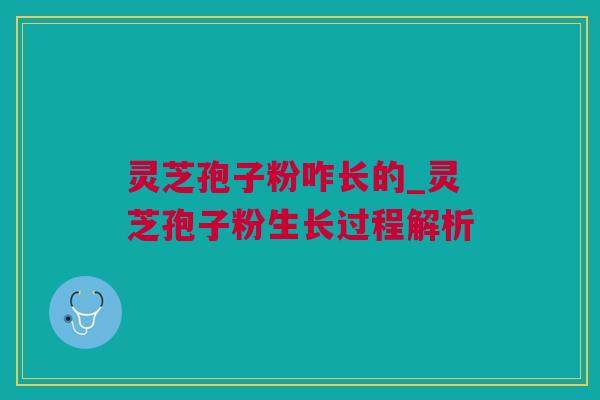 灵芝孢子粉咋长的_灵芝孢子粉生长过程解析